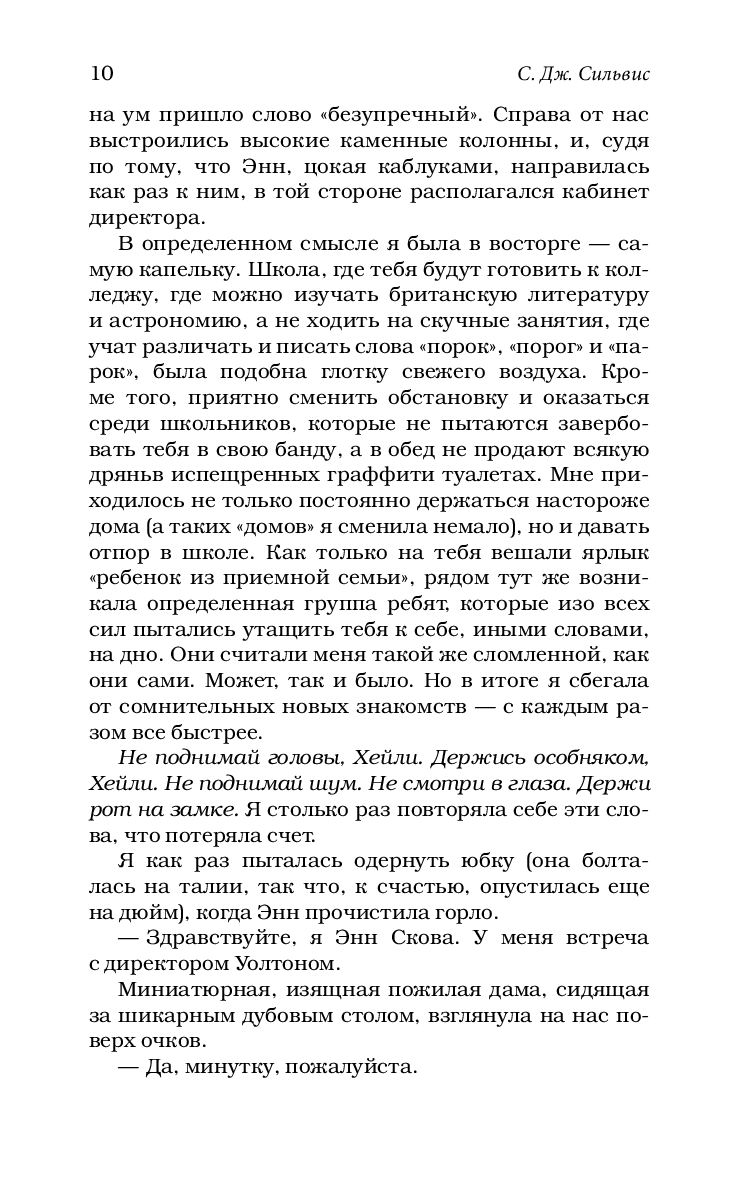 10 С. Дж. Сильвис

на ум пришло слово «безупречный». Справа от нас выстроились высокие каменные колонны, и, судя по тому, что Энн, цокая каблуками, направилась как раз к ним, в той стороне располагался кабинет директора.

В определенном смысле я была в восторге — самую капельку. Школа, где тебя будут готовить к колледжу, где можно изучать британскую литературу и астрономию, а не ходить на скучные занятия, где учат различать и писать слова «порок», «порог» и «парок», была подобна глотку свежего воздуха. Кроме того, приятно сменить обстановку и оказаться среди школьников, которые не пытаются завербовать тебя в свою банду, а в обед не продают всякую дряньв испещренных граффити туалетах. Мне приходилось не только постоянно держаться настороже дома (а таких «домов» я сменила немало), но и давать отпор в школе. Как только на тебя вешали ярлык «ребенок из приемной семьи», рядом тут же возникала определенная группа ребят, которые изо всех сил пытались утащить тебя к себе, иными словами, на дно. Они считали меня такой же сломленной, как они сами. Может, так и было. Но в итоге я сбегала от сомнительных новых знакомств — с каждым разом все быстрее.

Не поднимай головы, Хейли. Держись особняком, Хейли. Не поднимай шум. Не смотри в глаза. Держи рот на замке. Я столько раз повторяла себе эти слова, что потеряла счет.

Я как раз пыталась одернуть юбку (она болталась на талии, так что, к счастью, опустилась еще на дюйм), когда Энн прочистила горло.

— Здравствуйте, я Энн Скова. У меня встреча с директором Уолтоном.

Миниатюрная, изящная пожилая дама, сидящая за шикарным дубовым столом, взглянула на нас поверх очков.

— Да, минутку, пожалуйста.